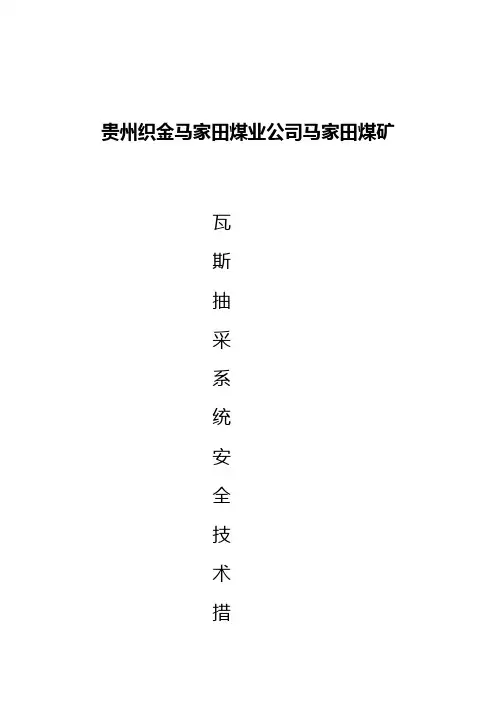 贵州织金马家田煤业公司马家田煤矿

瓦
斯
抽
采
系
统
安
全
技
术
措